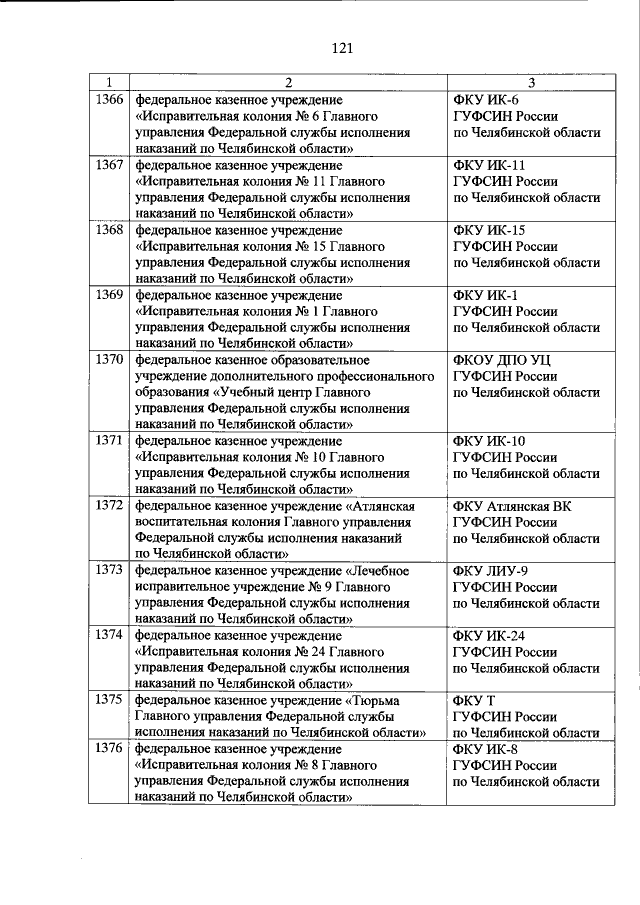 121

| 1 | 2 | 3 |
|---|---|---|
| 1366 | федеральное казенное учреждение «Исправительная колония № 6 Главного управления Федеральной службы исполнения наказаний по Челябинской области» | ФКУ ИК-6 ГУФСИН России по Челябинской области |
| 1367 | федеральное казенное учреждение «Исправительная колония № 11 Главного управления Федеральной службы исполнения наказаний по Челябинской области» | ФКУ ИК-11 ГУФСИН России по Челябинской области |
| 1368 | федеральное казенное учреждение «Исправительная колония № 15 Главного управления Федеральной службы исполнения наказаний по Челябинской области» | ФКУ ИК-15 ГУФСИН России по Челябинской области |
| 1369 | федеральное казенное учреждение «Исправительная колония № 1 Главного управления Федеральной службы исполнения наказаний по Челябинской области» | ФКУ ИК-1 ГУФСИН России по Челябинской области |
| 1370 | федеральное казенное образовательное учреждение дополнительного профессионального образования «Учебный центр Главного управления Федеральной службы исполнения наказаний по Челябинской области» | ФКОУ ДПО УЦ ГУФСИН России по Челябинской области |
| 1371 | федеральное казенное учреждение «Исправительная колония № 10 Главного управления Федеральной службы исполнения наказаний по Челябинской области» | ФКУ ИК-10 ГУФСИН России по Челябинской области |
| 1372 | федеральное казенное учреждение «Атлянская воспитательная колония Главного управления Федеральной службы исполнения наказаний по Челябинской области» | ФКУ Атлянская ВК ГУФСИН России по Челябинской области |
| 1373 | федеральное казенное учреждение «Лечебное исправительное учреждение № 9 Главного управления Федеральной службы исполнения наказаний по Челябинской области» | ФКУ ЛИУ-9 ГУФСИН России по Челябинской области |
| 1374 | федеральное казенное учреждение «Исправительная колония № 24 Главного управления Федеральной службы исполнения наказаний по Челябинской области» | ФКУ ИК-24 ГУФСИН России по Челябинской области |
| 1375 | федеральное казенное учреждение «Тюрьма Главного управления Федеральной службы исполнения наказаний по Челябинской области» | ФКУ Т ГУФСИН России по Челябинской области |
| 1376 | федеральное казенное учреждение «Исправительная колония № 8 Главного управления Федеральной службы исполнения наказаний по Челябинской области» | ФКУ ИК-8 ГУФСИН России по Челябинской области |